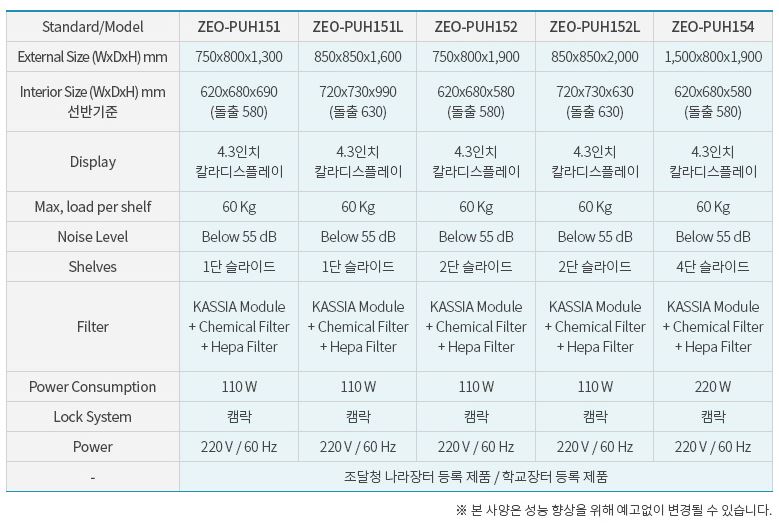 | Standard/Model | ZEO-PUH151 | ZEO-PUH151L | ZEO-PUH152 | ZEO-PUH152L | ZEO-PUH154 |
|---|---|---|---|---|---|
| External Size (WxDxH) mm | 750x800x1,300 | 850x850x1,600 | 750x800x1,900 | 850x850x2,000 | 1,500x800x1,900 |
| Interior Size (WxDxH) mm 선반기준 | 620x680x690 (돌출 580) | 720x730x990 (돌출 630) | 620x680x580 (돌출 580) | 720x730x630 (돌출 630) | 620x680x580 (돌출 580) |
| Display | 4.3인치 칼라디스플레이 | 4.3인치 칼라디스플레이 | 4.3인치 칼라디스플레이 | 4.3인치 칼라디스플레이 | 4.3인치 칼라디스플레이 |
| Max, load per shelf | 60 Kg | 60 Kg | 60 Kg | 60 Kg | 60 Kg |
| Noise Level | Below 55 dB | Below 55 dB | Below 55 dB | Below 55 dB | Below 55 dB |
| Shelves | 1단 슬라이드 | 1단 슬라이드 | 2단 슬라이드 | 2단 슬라이드 | 4단 슬라이드 |
| Filter | KASSIA Module + Chemical Filter + Hepa Filter | KASSIA Module + Chemical Filter + Hepa Filter | KASSIA Module + Chemical Filter + Hepa Filter | KASSIA Module + Chemical Filter + Hepa Filter | KASSIA Module + Chemical Filter + Hepa Filter |
| Power Consumption | 110 W | 110 W | 110 W | 110 W | 220 W |
| Lock System | 캠락 | 캠락 | 캠락 | 캠락 | 캠락 |
| Power | 220 V / 60 Hz | 220 V / 60 Hz | 220 V / 60 Hz | 220 V / 60 Hz | 220 V / 60 Hz |
| - | 조달청 나라장터 등록 제품 / 학교장터 등록 제품 | | | | |

※ 본 사양은 성능 향상을 위해 예고없이 변경될 수 있습니다.